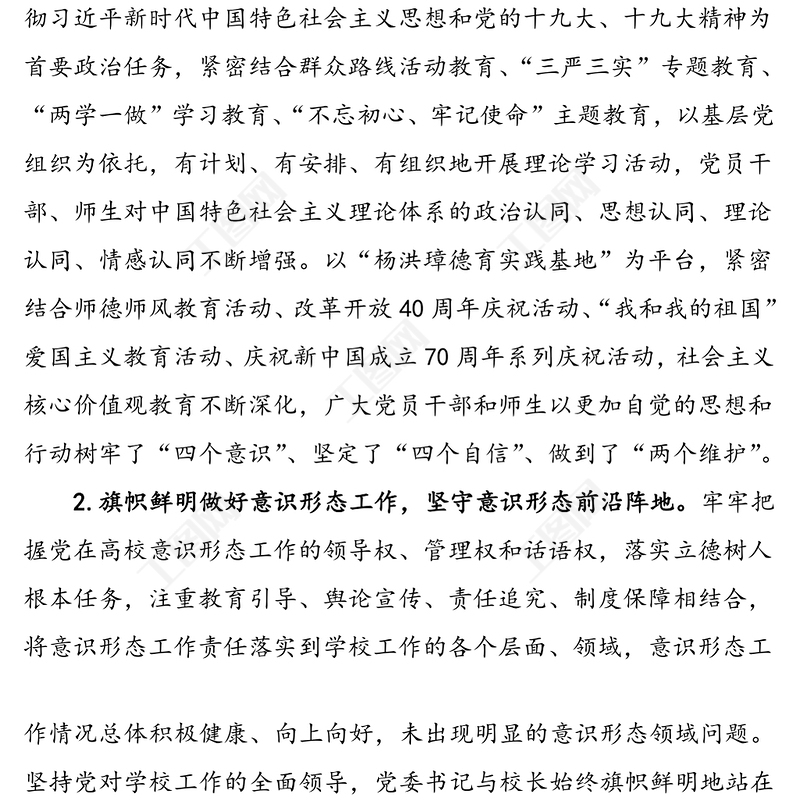 彻习近平新时代中国特色社会主义思想和党的十九大、十九大精神为首要政治任务，紧密结合群众路线活动教育、“三严三实”专题教育、“两学一做”学习教育、“不忘初心、牢记使命”主题教育，以基层党组织为依托，有计划、有安排、有组织地开展理论学习活动，党员干部、师生对中国特色社会主义理论体系的政治认同、思想认同、理论认同、情感认同不断增强。以“杨洪璋德育实践基地”为平台，紧密结合师德师风教育活动、改革开放40周年庆祝活动、“我和我的祖国”爱国主义教育活动、庆祝新中国成立70周年系列庆祝活动，社会主义核心价值观教育不断深化，广大党员干部和师生以更加自觉的思想和行动树牢了“四个意识”、坚定了“四个自信”、做到了“两个维护”。

2.旗帜鲜明做好意识形态工作，坚守意识形态前沿阵地。牢牢把握党在高校意识形态工作的领导权、管理权和话语权，落实立德树人根本任务，注重教育引导、舆论宣传、责任追究、制度保障相结合，将意识形态工作责任落实到学校工作的各个层面、领域，意识形态工作情况总体积极健康、向上向好，未出现明显的意识形态领域问题。坚持党对学校工作的全面领导，党委书记与校长始终旗帜鲜明地站在